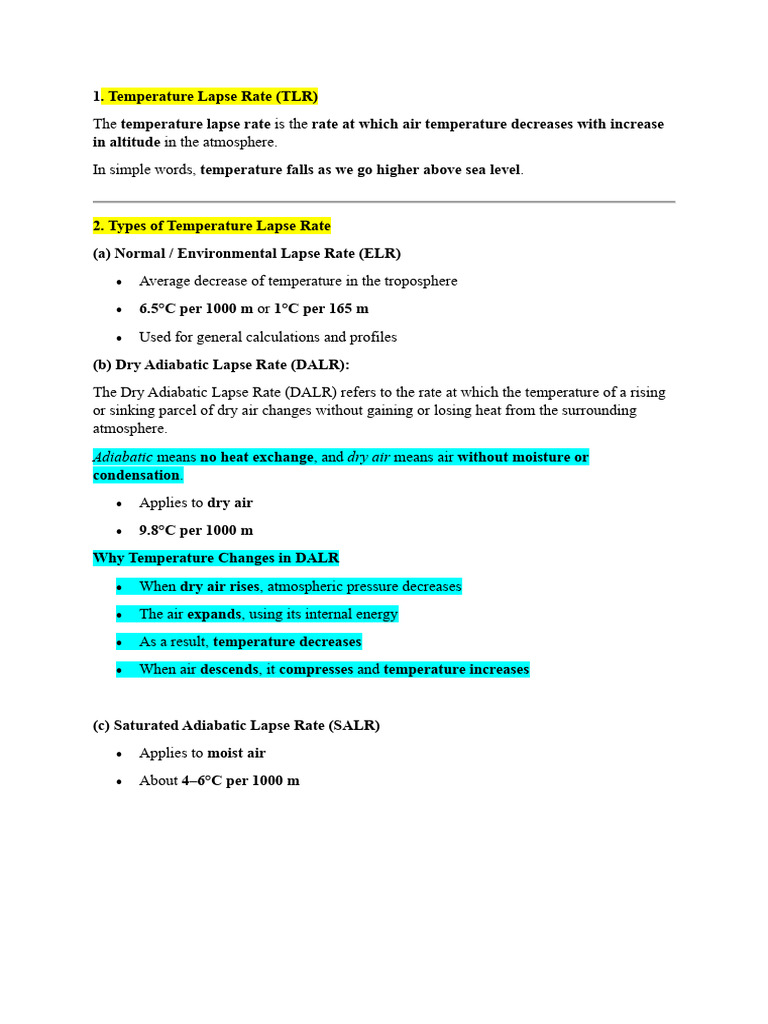 1. Temperature Lapse Rate (TLR)

The temperature lapse rate is the rate at which air temperature decreases with increase in altitude in the atmosphere.

In simple words, temperature falls as we go higher above sea level.

2. Types of Temperature Lapse Rate

(a) Normal / Environmental Lapse Rate (ELR)

• Average decrease of temperature in the troposphere
• 6.5°C per 1000 m or 1°C per 165 m
• Used for general calculations and profiles

(b) Dry Adiabatic Lapse Rate (DALR):

The Dry Adiabatic Lapse Rate (DALR) refers to the rate at which the temperature of a rising or sinking parcel of dry air changes without gaining or losing heat from the surrounding atmosphere.

Adiabatic means no heat exchange, and dry air means air without moisture or condensation.

• Applies to dry air
• 9.8°C per 1000 m

Why Temperature Changes in DALR

• When dry air rises, atmospheric pressure decreases
• The air expands, using its internal energy
• As a result, temperature decreases
• When air descends, it compresses and temperature increases

(c) Saturated Adiabatic Lapse Rate (SALR)

• Applies to moist air
• About 4–6°C per 1000 m